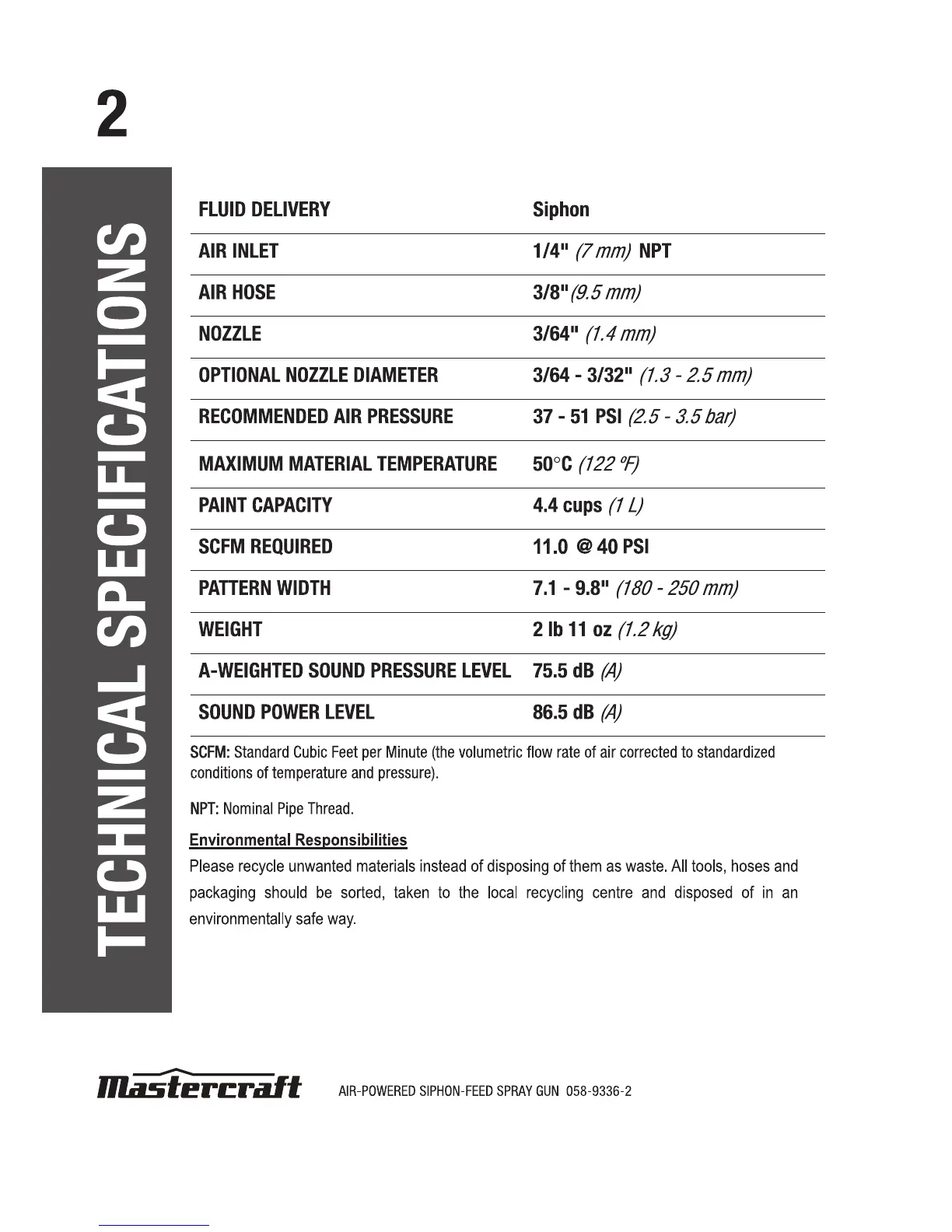 2

TECHNICAL SPECIFICATIONS

| FLUID DELIVERY | Siphon |
|---|---|
| AIR INLET | 1/4" (7 mm) NPT |
| AIR HOSE | 3/8"(9.5 mm) |
| NOZZLE | 3/64" (1.4 mm) |
| OPTIONAL NOZZLE DIAMETER | 3/64 - 3/32" (1.3 - 2.5 mm) |
| RECOMMENDED AIR PRESSURE | 37 - 51 PSI (2.5 - 3.5 bar) |
| MAXIMUM MATERIAL TEMPERATURE | 50°C (122 °F) |
| PAINT CAPACITY | 4.4 cups (1 L) |
| SCFM REQUIRED | 11.0 @ 40 PSI |
| PATTERN WIDTH | 7.1 - 9.8" (180 - 250 mm) |
| WEIGHT | 2 lb 11 oz (1.2 kg) |
| A-WEIGHTED SOUND PRESSURE LEVEL | 75.5 dB (A) |
| SOUND POWER LEVEL | 86.5 dB (A) |

SCFM: Standard Cubic Feet per Minute (the volumetric flow rate of air corrected to standardized conditions of temperature and pressure).

NPT: Nominal Pipe Thread.

Environmental Responsibilities
Please recycle unwanted materials instead of disposing of them as waste. All tools, hoses and packaging should be sorted, taken to the local recycling centre and disposed of in an environmentally safe way.

Mastercraft AIR-POWERED SIPHON-FEED SPRAY GUN 058-9336-2